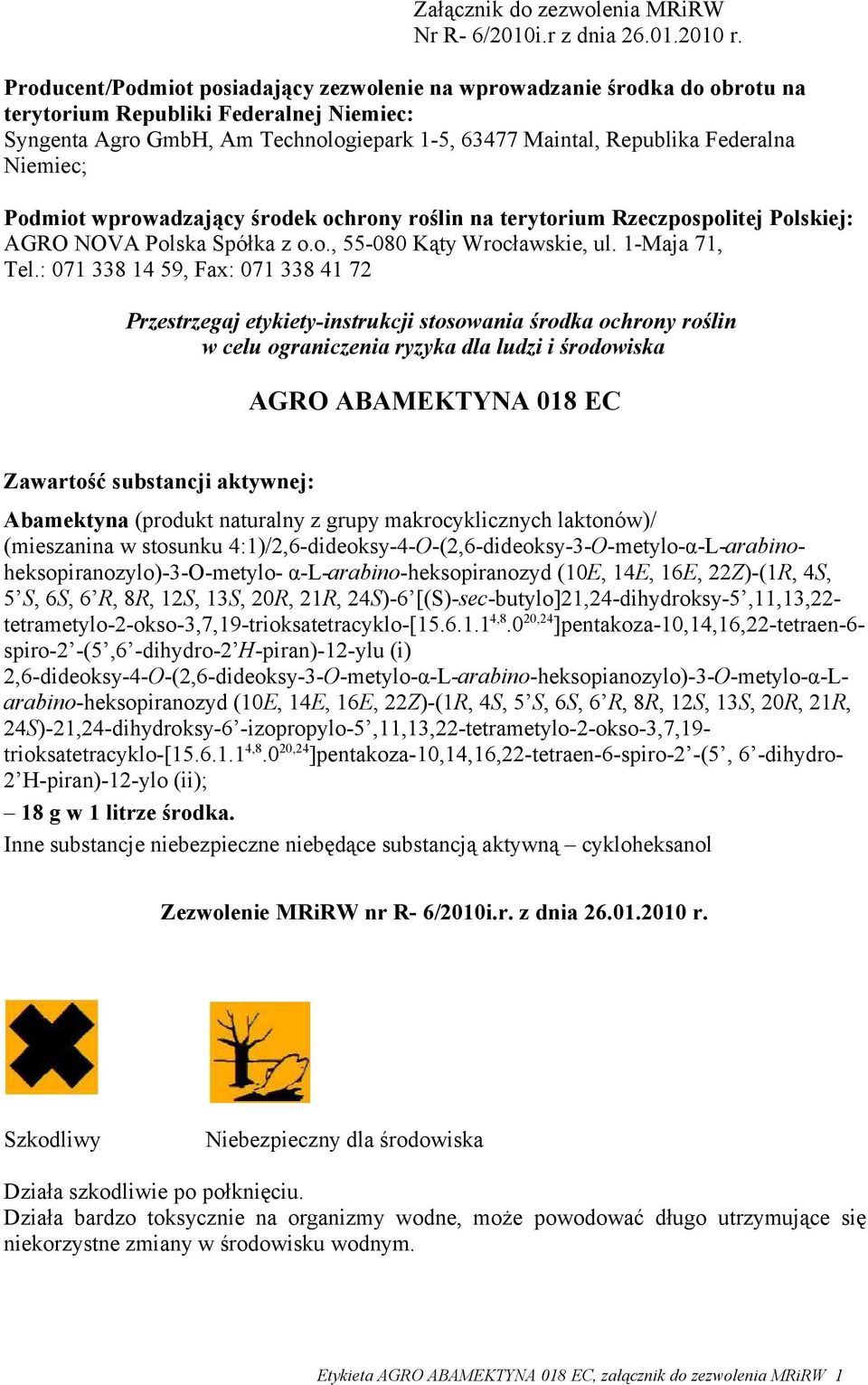 Załącznik do zezwolenia MRiRW
Nr R- 6/2010i.r z dnia 26.01.2010 r.

Producent/Podmiot posiadający zezwolenie na wprowadzanie środka do obrotu na terytorium Republiki Federalnej Niemiec:
Syngenta Agro GmbH, Am Technologiepark 1-5, 63477 Maintal, Republika Federalna Niemiec;

Podmiot wprowadzający środek ochrony roślin na terytorium Rzeczpospolitej Polskiej:
AGRO NOVA Polska Spółka z o.o., 55-080 Kąty Wrocławskie, ul. 1-Maja 71,
Tel.: 071 338 14 59, Fax: 071 338 41 72

Przestrzegaj etykiety-instrukcji stosowania środka ochrony roślin
w celu ograniczenia ryzyka dla ludzi i środowiska

AGRO ABAMEKTYNA 018 EC

Zawartość substancji aktywnej:

Abamektyna (produkt naturalny z grupy makrocyklicznych laktonów)/ (mieszanina w stosunku 4:1)/2,6-dideoksy-4-O-(2,6-dideoksy-3-O-metylo-α-L-arabino-heksopiranozylo)-3-O-metylo- α-L-arabino-heksopiranozyd (10E, 14E, 16E, 22Z)-(1R, 4S, 5’S, 6S, 6’R, 8R, 12S, 13S, 20R, 21R, 24S)-6’[(S)-sec-butylo]21,24-dihydroksy-5’,11,13,22-tetrametylo-2-okso-3,7,19-trioksatetracyklo-[15.6.1.1$^{4,8}$.0$^{20,24}$]pentakoza-10,14,16,22-tetraen-6-spiro-2’-(5’,6’-dihydro-2’H-piran)-12-ylu (i)
2,6-dideoksy-4-O-(2,6-dideoksy-3-O-metylo-α-L-arabino-heksopianozylo)-3-O-metylo-α-L-arabino-heksopiranozyd (10E, 14E, 16E, 22Z)-(1R, 4S, 5’S, 6S, 6’R, 8R, 12S, 13S, 20R, 21R, 24S)-21,24-dihydroksy-6’-izopropylo-5’,11,13,22-tetrametylo-2-okso-3,7,19-trioksatetracyklo-[15.6.1.1$^{4,8}$.0$^{20,24}$]pentakoza-10,14,16,22-tetraen-6-spiro-2’-(5’, 6’-dihydro-2’H-piran)-12-ylo (ii);
– 18 g w 1 litrze środka.
Inne substancje niebezpieczne niebędące substancją aktywną – cykloheksanol

Zezwolenie MRiRW nr R- 6/2010i.r. z dnia 26.01.2010 r.

Szkodliwy

Niebezpieczny dla środowiska

Działa szkodliwie po połknięciu.
Działa bardzo toksycznie na organizmy wodne, może powodować długo utrzymujące się niekorzystne zmiany w środowisku wodnym.

Etykieta AGRO ABAMEKTYNA 018 EC, załącznik do zezwolenia MRiRW 1